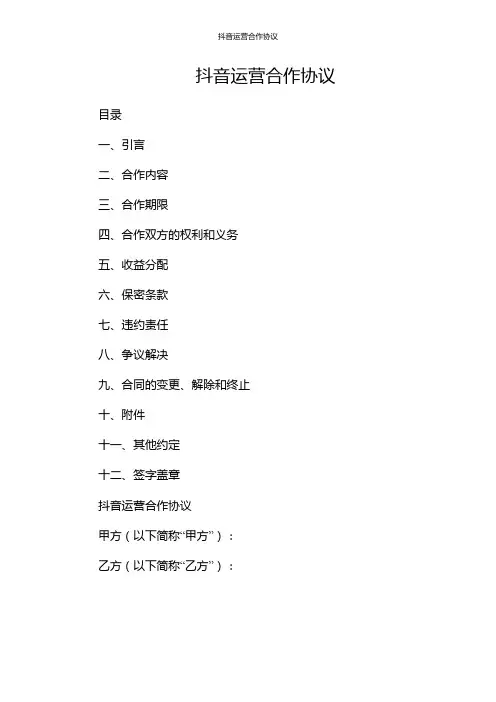 抖音运营合作协议

抖音运营合作协议

目录

一、引言

二、合作内容

三、合作期限

四、合作双方的权利和义务

五、收益分配

六、保密条款

七、违约责任

八、争议解决

九、合同的变更、解除和终止

十、附件

十一、其他约定

十二、签字盖章

抖音运营合作协议

甲方（以下简称“甲方”）：

乙方（以下简称“乙方”）：